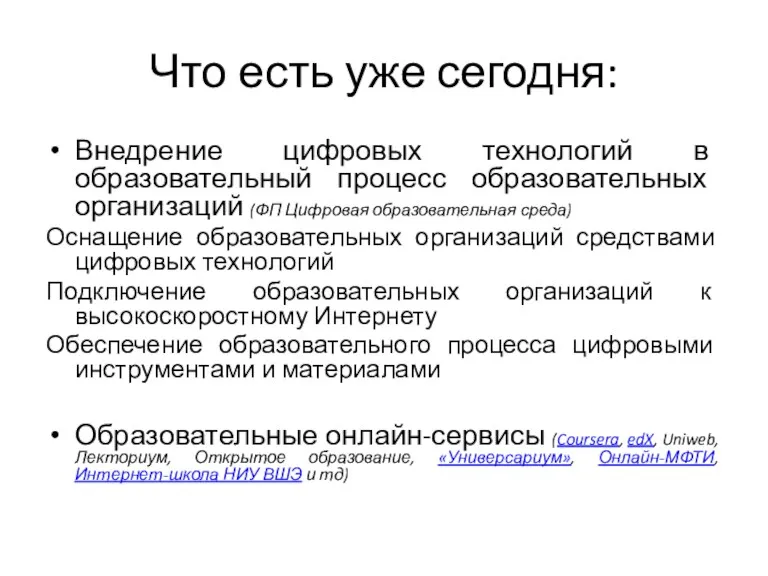 Что есть уже сегодня:

• Внедрение цифровых технологий в образовательный процесс образовательных организаций (ФП Цифровая образовательная среда)

Оснащение образовательных организаций средствами цифровых технологий

Подключение образовательных организаций к высокоскоростному Интернету

Обеспечение образовательного процесса цифровыми инструментами и материалами

• Образовательные онлайн-сервисы (Coursera, edX, Uniweb, Лекториум, Открытое образование, «Универсариум», Онлайн-МФТИ, Интернет-школа НИУ ВШЭ и тд)